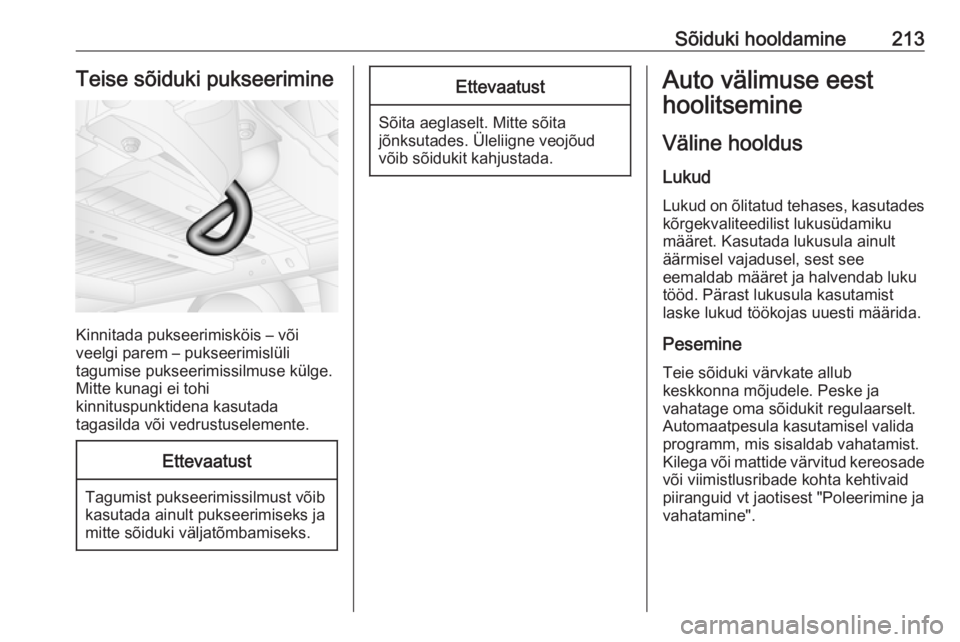 Sõiduki hooldamine 213

Teise sõiduki pukseerimine

Kinnitada pukseerimisköis – või veelgi parem – pukseerimislüli tagumise pukseerimissilmuse külge. Mitte kunagi ei tohi kinnituspunktidena kasutada tagasilda või vedrustuselemente.

Ettevaatust

Tagumist pukseerimissilmust võib kasutada ainult pukseerimiseks ja mitte sõiduki väljatõmbamiseks.

Ettevaatust

Sõita aeglaselt. Mitte sõita jõnksutades. Üleliigne veojõud võib sõidukit kahjustada.

Auto välimuse eest hoolitsemine

Väline hooldus

Lukud

Lukud on õlitatud tehases, kasutades kõrgekvaliteedilist lukusüdamiku määret. Kasutada lukusula ainult äärmisel vajadusel, sest see eemaldab määret ja halvendab luku tööd. Pärast lukusula kasutamist laske lukud töökojas uuesti määrida.

Pesemine

Teie sõiduki värvkate allub keskkonna mõjudele. Peske ja vahatage oma sõidukit regulaarselt. Automaatpesula kasutamisel valida programm, mis sisaldab vahatamist. Kilega või mattide värvitud kereosade või viimistlusribade kohta kehtivaid piiranguid vt jaotisest "Poleerimine ja vahatamine".

carmanualsonline.info